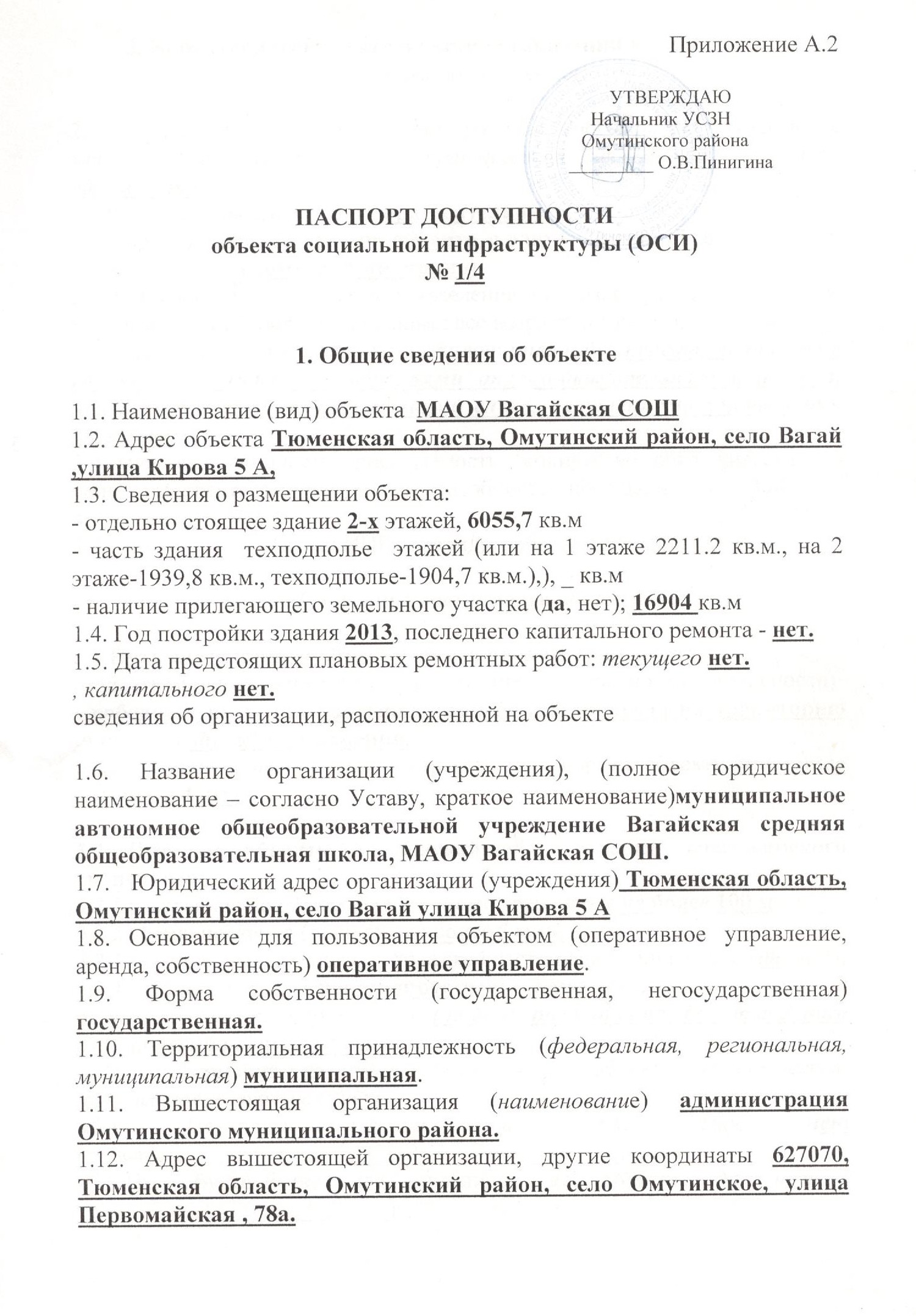 Приложение А.2

УТВЕРЖДАЮ
Начальник УСЗН
Омутинского района
________ О.В.Пинигина

ПАСПОРТ ДОСТУПНОСТИ
объекта социальной инфраструктуры (ОСИ)
№ 1/4

1. Общие сведения об объекте

1.1. Наименование (вид) объекта МАОУ Вагайская СОШ
1.2. Адрес объекта Тюменская область, Омутинский район, село Вагай ,улица Кирова 5 А,
1.3. Сведения о размещении объекта:
- отдельно стоящее здание 2-х этажей, 6055,7 кв.м
- часть здания техподполье этажей (или на 1 этаже 2211.2 кв.м., на 2 этаже-1939,8 кв.м., техподполье-1904,7 кв.м.),), _ кв.м
- наличие прилегающего земельного участка (да, нет); 16904 кв.м
1.4. Год постройки здания 2013, последнего капитального ремонта - нет.
1.5. Дата предстоящих плановых ремонтных работ: текущего нет.
, капитального нет.
сведения об организации, расположенной на объекте

1.6. Название организации (учреждения), (полное юридическое наименование – согласно Уставу, краткое наименование)муниципальное автономное общеобразовательной учреждение Вагайская средняя общеобразовательная школа, МАОУ Вагайская СОШ.
1.7. Юридический адрес организации (учреждения) Тюменская область, Омутинский район, село Вагай улица Кирова 5 А
1.8. Основание для пользования объектом (оперативное управление, аренда, собственность) оперативное управление.
1.9. Форма собственности (государственная, негосударственная) государственная.
1.10. Территориальная принадлежность (федеральная, региональная, муниципальная) муниципальная.
1.11. Вышестоящая организация (наименование) администрация Омутинского муниципального района.
1.12. Адрес вышестоящей организации, другие координаты 627070, Тюменская область, Омутинский район, село Омутинское, улица Первомайская , 78а.